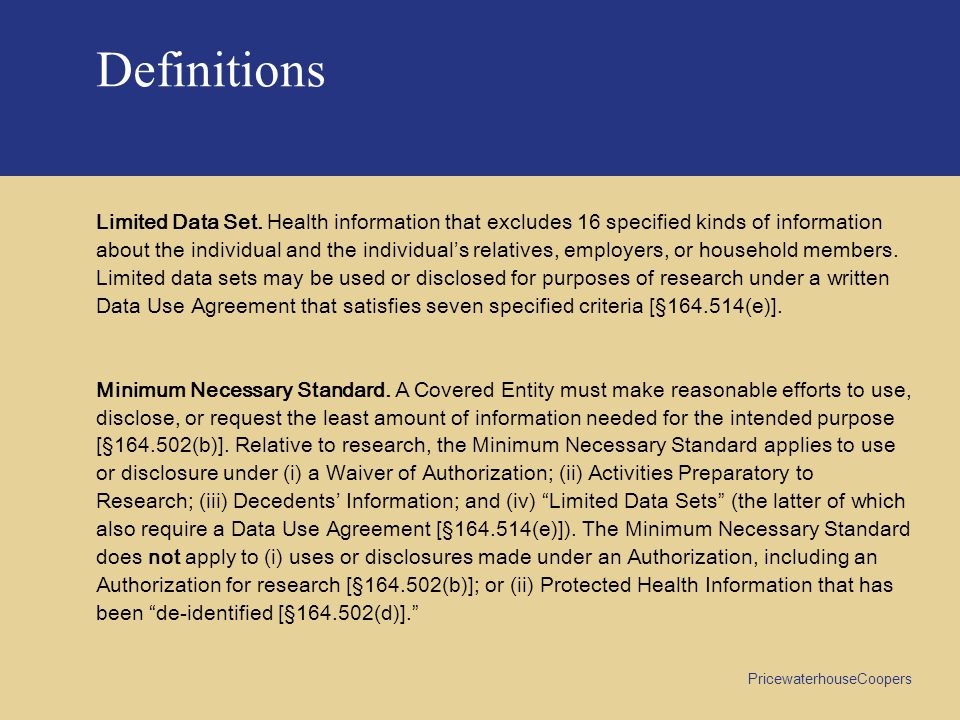 Definitions

Limited Data Set. Health information that excludes 16 specified kinds of information about the individual and the individual’s relatives, employers, or household members. Limited data sets may be used or disclosed for purposes of research under a written Data Use Agreement that satisfies seven specified criteria [§164.514(e)].

Minimum Necessary Standard. A Covered Entity must make reasonable efforts to use, disclose, or request the least amount of information needed for the intended purpose [§164.502(b)]. Relative to research, the Minimum Necessary Standard applies to use or disclosure under (i) a Waiver of Authorization; (ii) Activities Preparatory to Research; (iii) Decedents’ Information; and (iv) “Limited Data Sets” (the latter of which also require a Data Use Agreement [§164.514(e)]). The Minimum Necessary Standard does not apply to (i) uses or disclosures made under an Authorization, including an Authorization for research [§164.502(b)]; or (ii) Protected Health Information that has been “de-identified [§164.502(d)].”

PricewaterhouseCoopers